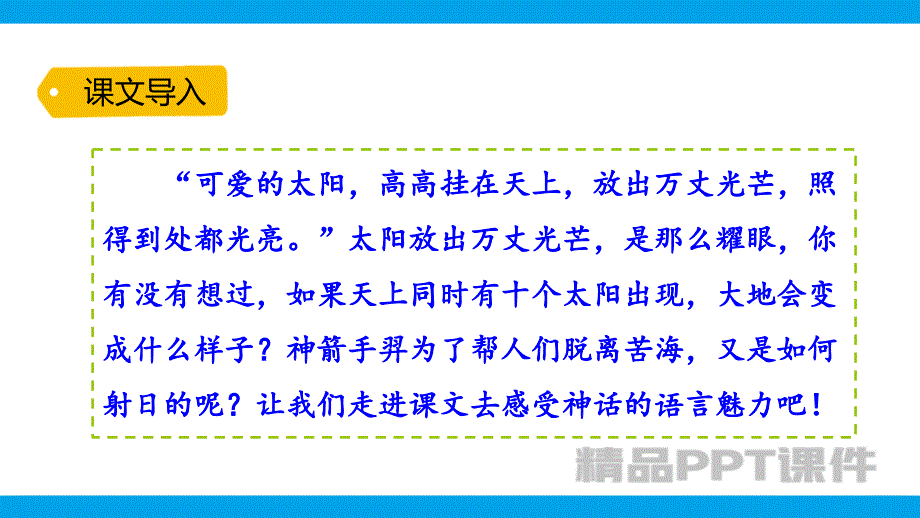 课文导入

“可爱的太阳，高高挂在天上，放出万丈光芒，照得到处都光亮。”太阳放出万丈光芒，是那么耀眼，你有没有想过，如果天上同时有十个太阳出现，大地会变成什么样子？神箭手羿为了帮人们脱离苦海，又是如何射日的呢？让我们走进课文去感受神话的语言魅力吧！

精品PPT课件